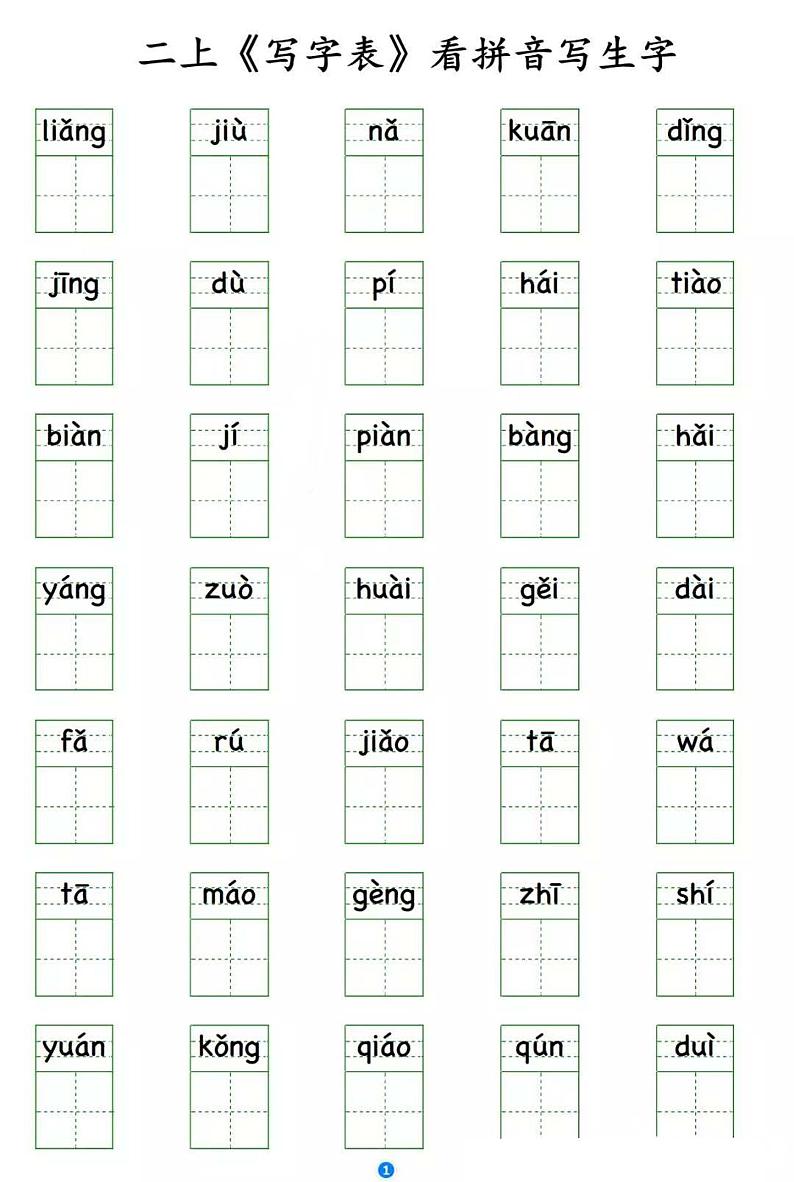 二上《写字表》看拼音写生字

liǎng jiù nǎ kuān dǐng

jīng dù pí hái tiào

biàn jí piàn bàng hǎi

yáng zuò huài gěi dài

fǎ rú jiǎo tā wá

tā máo gèng zhī shí

yuán kǒng qiáo qún duì

1